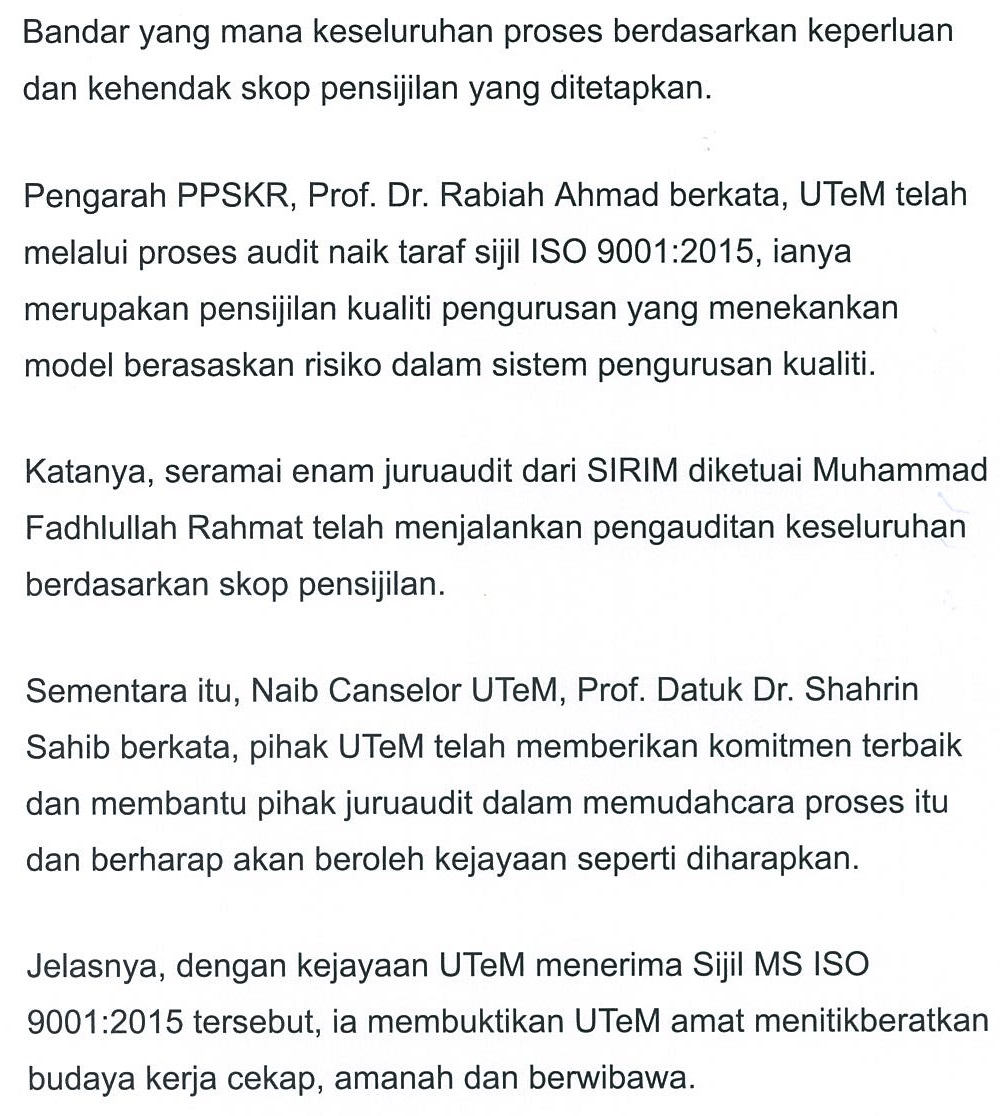 Bandar yang mana keseluruhan proses berdasarkan keperluan dan kehendak skop pensijilan yang ditetapkan.

Pengarah PPSKR, Prof. Dr. Rabiah Ahmad berkata, UTeM telah melalui proses audit naik taraf sijil ISO 9001:2015, ianya merupakan pensijilan kualiti pengurusan yang menekankan model berasaskan risiko dalam sistem pengurusan kualiti.

Katanya, seramai enam juruaudit dari SIRIM diketuai Muhammad Fadhlullah Rahmat telah menjalankan pengauditan keseluruhan berdasarkan skop pensijilan.

Sementara itu, Naib Canselor UTeM, Prof. Datuk Dr. Shahrin Sahib berkata, pihak UTeM telah memberikan komitmen terbaik dan membantu pihak juruaudit dalam memudahcara proses itu dan berharap akan beroleh kejayaan seperti diharapkan.

Jelasnya, dengan kejayaan UTeM menerima Sijil MS ISO 9001:2015 tersebut, ia membuktikan UTeM amat menitikberatkan budaya kerja cekap, amanah dan berwibawa.